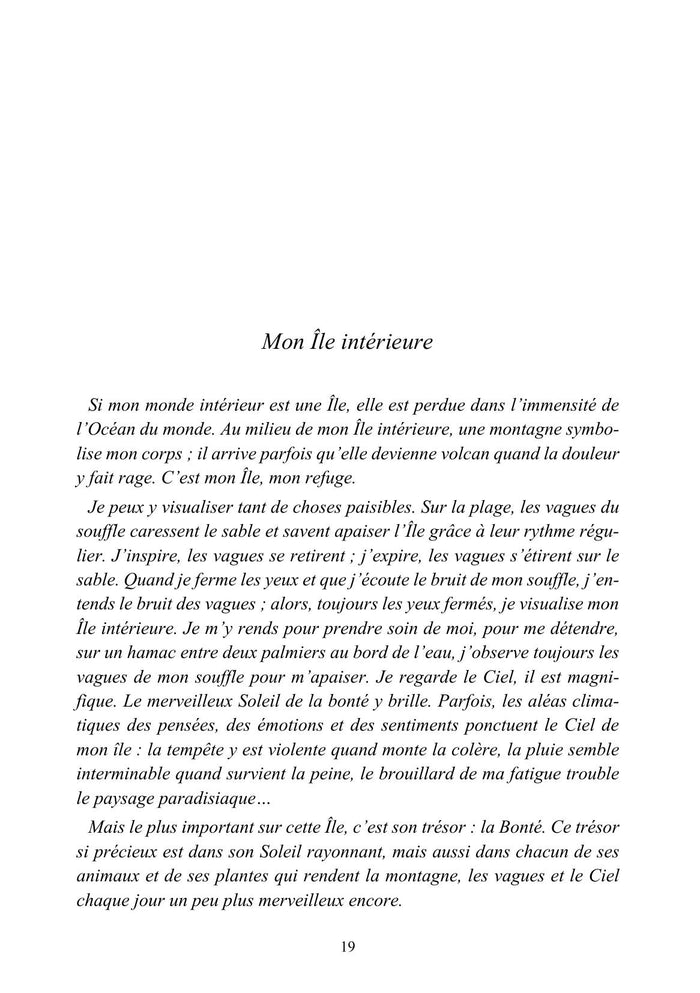 Mon Île intérieure

Si mon monde intérieur est une Île, elle est perdue dans l'immensité de l'Océan du monde. Au milieu de mon Île intérieure, une montagne symbolise mon corps ; il arrive parfois qu'elle devienne volcan quand la douleur y fait rage. C'est mon Île, mon refuge.

Je peux y visualiser tant de choses paisibles. Sur la plage, les vagues du souffle caressent le sable et savent apaiser l'Île grâce à leur rythme régulier. J'inspire, les vagues se retirent ; j'expire, les vagues s'étirent sur le sable. Quand je ferme les yeux et que j'écoute le bruit de mon souffle, j'entends le bruit des vagues ; alors, toujours les yeux fermés, je visualise mon Île intérieure. Je m'y rends pour prendre soin de moi, pour me détendre, sur un hamac entre deux palmiers au bord de l'eau, j'observe toujours les vagues de mon souffle pour m'apaiser. Je regarde le Ciel, il est magnifique. Le merveilleux Soleil de la bonté y brille. Parfois, les aléas climatiques des pensées, des émotions et des sentiments ponctuent le Ciel de mon île : la tempête y est violente quand monte la colère, la pluie semble interminable quand survient la peine, le brouillard de ma fatigue trouble le paysage paradisiaque…

Mais le plus important sur cette Île, c'est son trésor : la Bonté. Ce trésor si précieux est dans son Soleil rayonnant, mais aussi dans chacun de ses animaux et de ses plantes qui rendent la montagne, les vagues et le Ciel chaque jour un peu plus merveilleux encore.

19